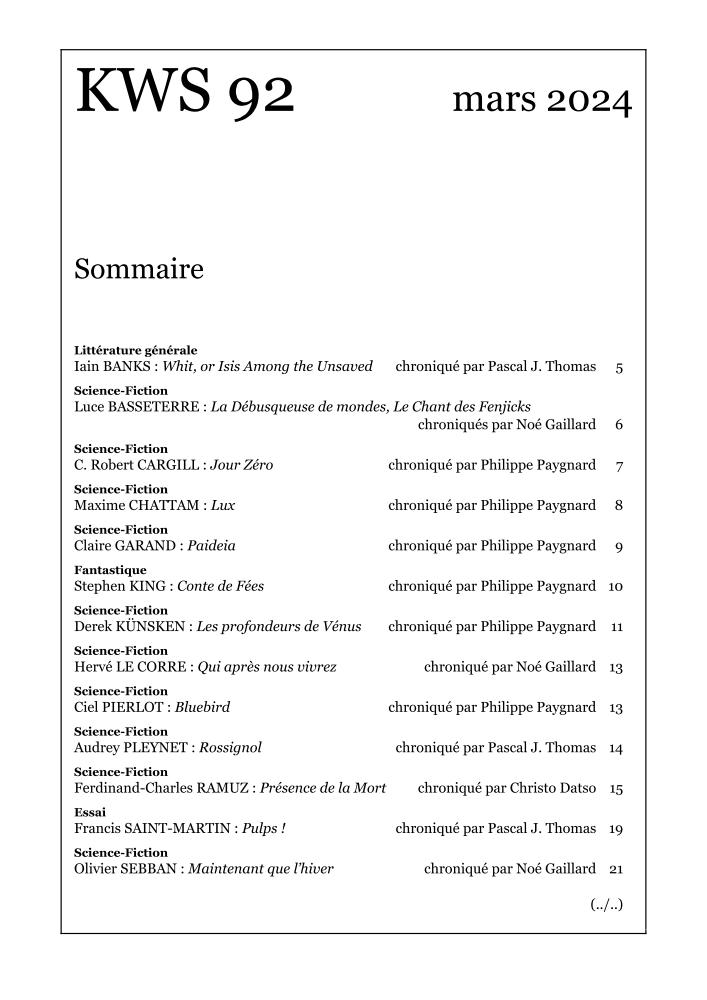 KWS 92 mars 2024

Sommaire

Littérature générale
Iain BANKS : Whit, or Isis Among the Unsaved chroniqué par Pascal J. Thomas 5

Science-Fiction
Luce BASSETERRE : La Débusqueuse de mondes, Le Chant des Fenjicks chroniqués par Noé Gaillard 6

Science-Fiction
C. Robert CARGILL : Jour Zéro chroniqué par Philippe Paygnard 7

Science-Fiction
Maxime CHATTAM : Lux chroniqué par Philippe Paygnard 8

Science-Fiction
Claire GARAND : Paideia chroniqué par Philippe Paygnard 9

Fantastique
Stephen KING : Conte de Fées chroniqué par Philippe Paygnard 10

Science-Fiction
Derek KÜNSKEN : Les profondeurs de Vénus chroniqué par Philippe Paygnard 11

Science-Fiction
Hervé LE CORRE : Qui après nous vivrez chroniqué par Noé Gaillard 13

Science-Fiction
Ciel PIERLOT : Bluebird chroniqué par Philippe Paygnard 13

Science-Fiction
Audrey PLEYNET : Rossignol chroniqué par Pascal J. Thomas 14

Science-Fiction
Ferdinand-Charles RAMUZ : Présence de la Mort chroniqué par Christo Datso 15

Essai
Francis SAINT-MARTIN : Pulps ! chroniqué par Pascal J. Thomas 19

Science-Fiction
Olivier SEBBAN : Maintenant que l'hiver chroniqué par Noé Gaillard 21

(../..)